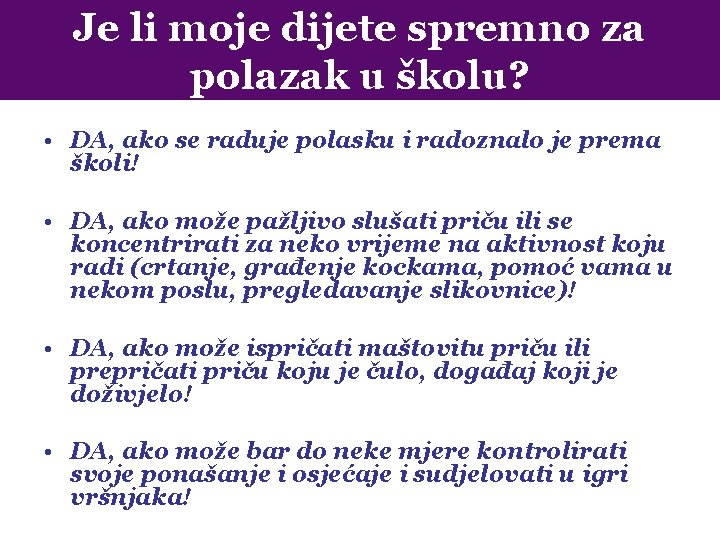 Je li moje dijete spremno za polazak u školu?

• DA, ako se raduje polasku i radoznalo je prema školi!

• DA, ako može pažljivo slušati priču ili se koncentrirati za neko vrijeme na aktivnost koju radi (crtanje, građenje kockama, pomoć vama u nekom poslu, pregledavanje slikovnice)!

• DA, ako može ispričati maštovitu priču ili prepričati priču koju je čulo, događaj koji je doživjelo!

• DA, ako može bar do neke mjere kontrolirati svoje ponašanje i osjećaje i sudjelovati u igri vršnjaka!